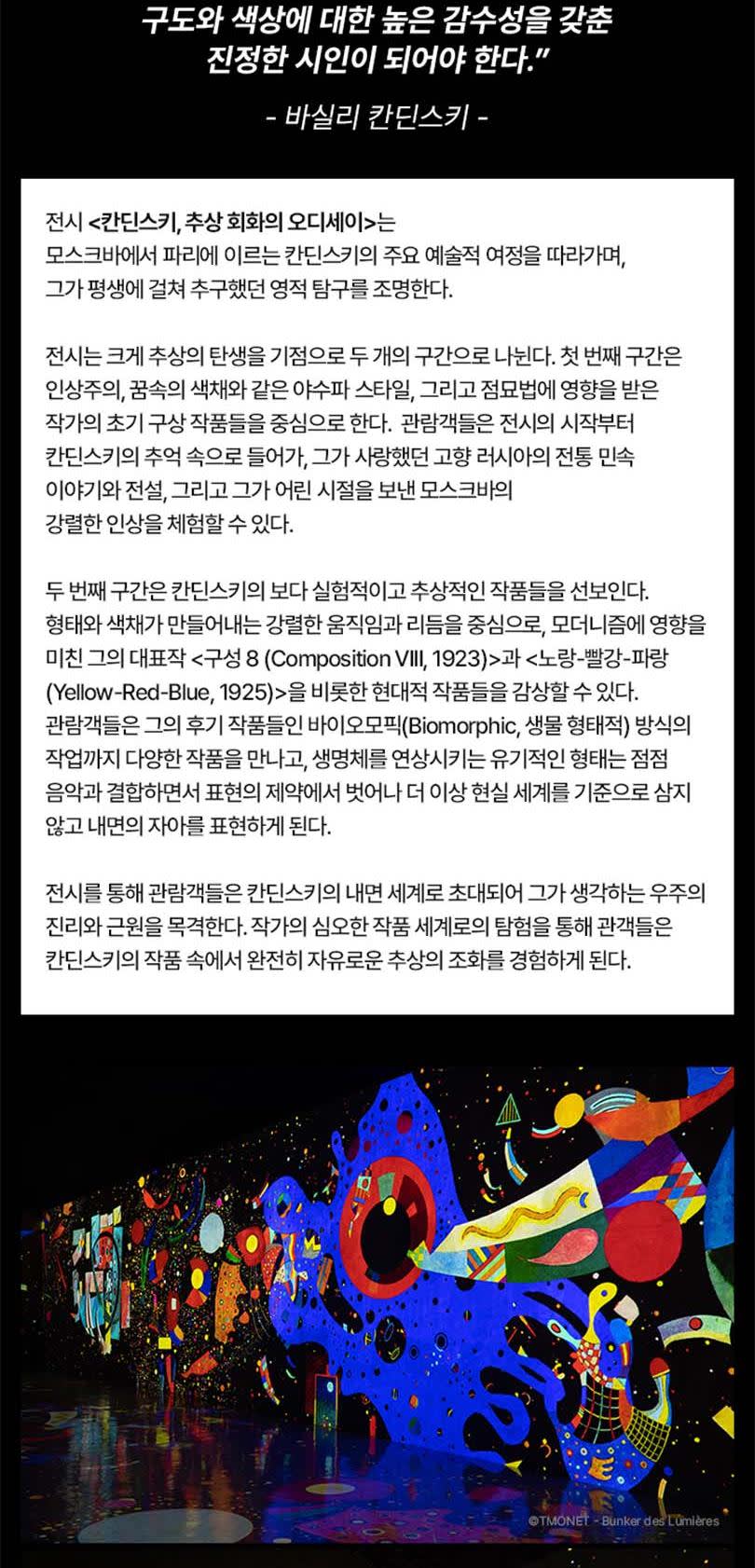 구도와 색상에 대한 높은 감수성을 갖춘
진정한 시인이 되어야 한다."

- 바실리 칸딘스키 -

전시 <칸딘스키, 추상 회화의 오디세이>는 모스크바에서 파리에 이르는 칸딘스키의 주요 예술적 여정을 따라가며, 그가 평생에 걸쳐 추구했던 영적 탐구를 조명한다.

전시는 크게 추상의 탄생을 기점으로 두 개의 구간으로 나뉜다. 첫 번째 구간은 인상주의, 꿈속의 색채와 같은 야수파 스타일, 그리고 점묘법에 영향을 받은 작가의 초기 구상 작품들을 중심으로 한다. 관람객들은 전시의 시작부터 칸딘스키의 추억 속으로 들어가, 그가 사랑했던 고향 러시아의 전통 민속 이야기와 전설, 그리고 그가 어린 시절을 보낸 모스크바의 강렬한 인상을 체험할 수 있다.

두 번째 구간은 칸딘스키의 보다 실험적이고 추상적인 작품들을 선보인다. 형태와 색채가 만들어내는 강렬한 움직임과 리듬을 중심으로, 모더니즘에 영향을 미친 그의 대표작 <구성 8 (Composition VIII, 1923)>과 <노랑-빨강-파랑 (Yellow-Red-Blue, 1925)>을 비롯한 현대적 작품들을 감상할 수 있다. 관람객들은 그의 후기 작품들인 바이오모픽(Biomorphic, 생물 형태적) 방식의 작업까지 다양한 작품을 만나고, 생명체를 연상시키는 유기적인 형태는 점점 음악과 결합하면서 표현의 제약에서 벗어나 더 이상 현실 세계를 기준으로 삼지 않고 내면의 자아를 표현하게 된다.

전시를 통해 관람객들은 칸딘스키의 내면 세계로 초대되어 그가 생각하는 우주의 진리와 근원을 목격한다. 작가의 심오한 작품 세계로의 탐험을 통해 관객들은 칸딘스키의 작품 속에서 완전히 자유로운 추상의 조화를 경험하게 된다.

©TMONET - Bunker des Lumières